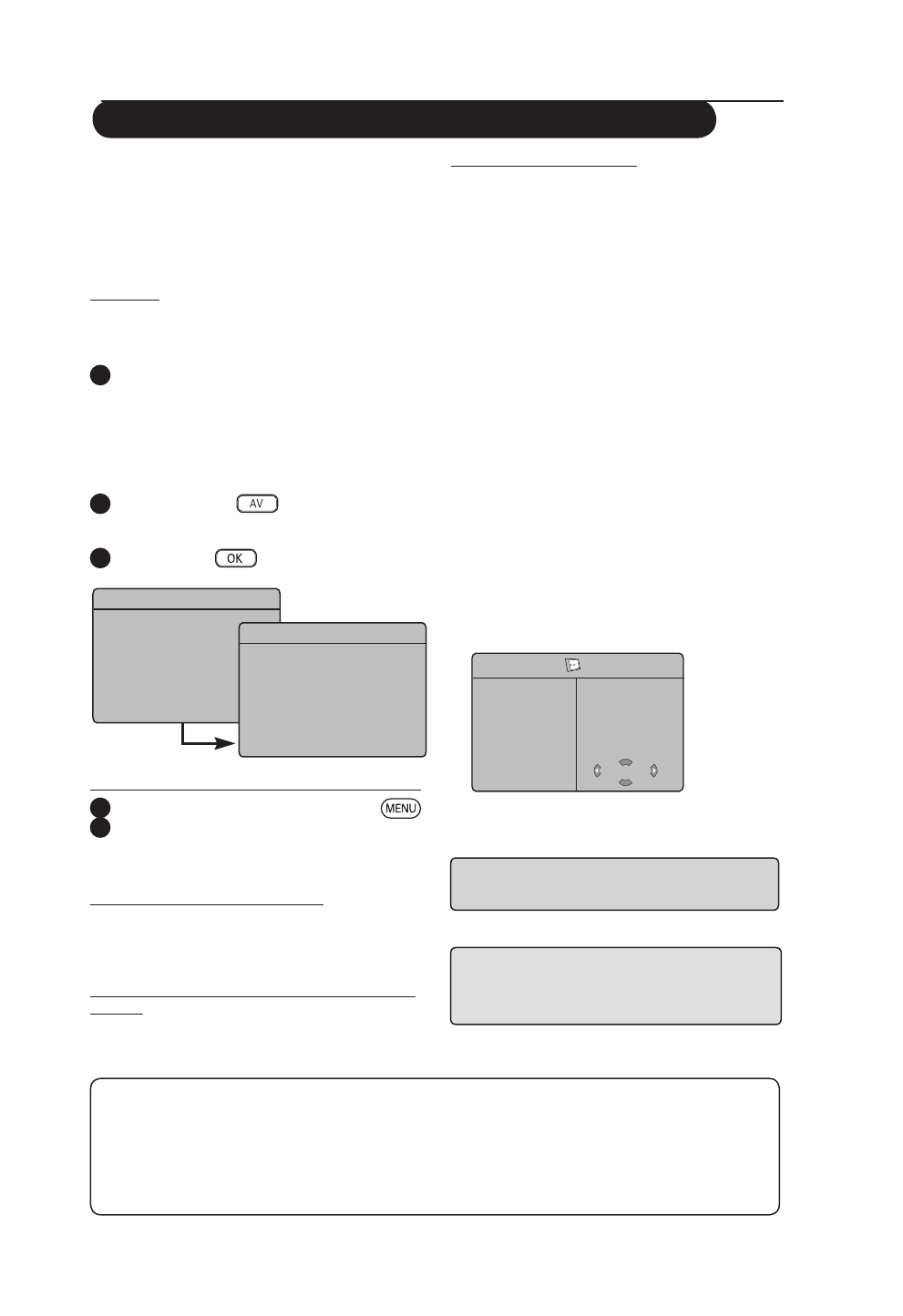 AV

OK

MENU